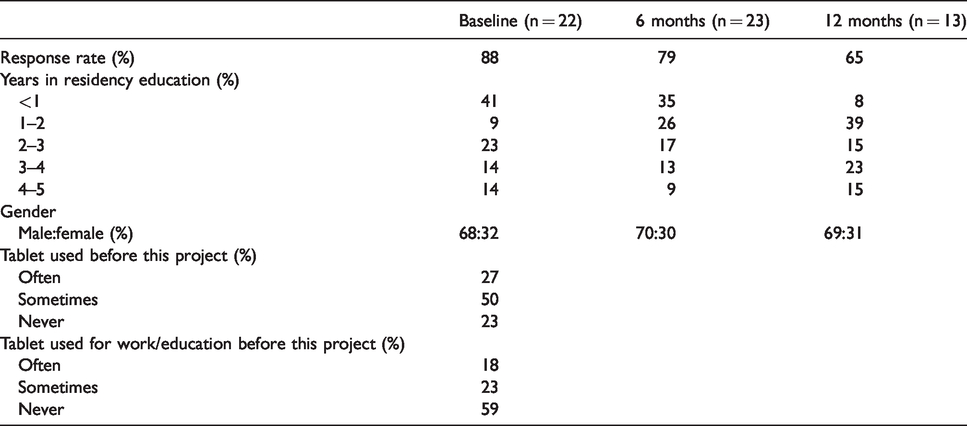 |  | Baseline (n = 22) | 6 months (n = 23) | 12 months (n = 13) |
|---|---|---|---|
| Response rate (%) | 88 | 79 | 65 |
| Years in residency education (%) |  |  |  |
| <1 | 41 | 35 | 8 |
| 1–2 | 9 | 26 | 39 |
| 2–3 | 23 | 17 | 15 |
| 3–4 | 14 | 13 | 23 |
| 4–5 | 14 | 9 | 15 |
| Gender |  |  |  |
| Male:female (%) | 68:32 | 70:30 | 69:31 |
| Tablet used before this project (%) |  |  |  |
| Often | 27 |  |  |
| Sometimes | 50 |  |  |
| Never | 23 |  |  |
| Tablet used for work/education before this project (%) |  |  |  |
| Often | 18 |  |  |
| Sometimes | 23 |  |  |
| Never | 59 |  |  |